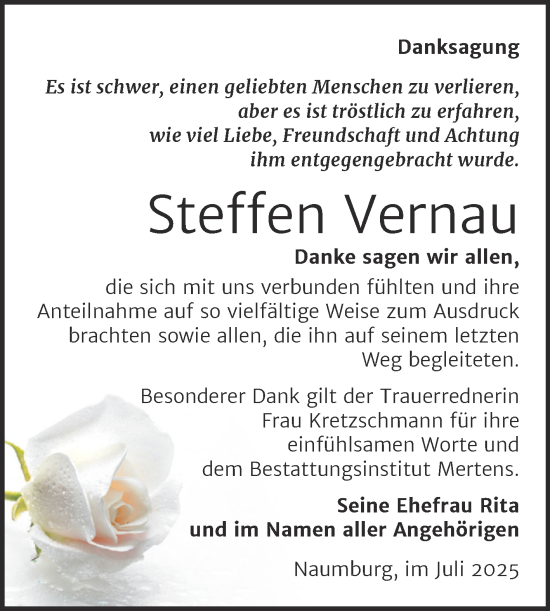 Danksagung

Es ist schwer, einen geliebten Menschen zu verlieren, aber es ist tröstlich zu erfahren, wie viel Liebe, Freundschaft und Achtung ihm entgegengebracht wurde.

Steffen Vernau

Danke sagen wir allen,
die sich mit uns verbunden fühlten und ihre Anteilnahme auf so vielfältige Weise zum Ausdruck brachten sowie allen, die ihn auf seinem letzten Weg begleiteten.

Besonderer Dank gilt der Trauerrednerin Frau Kretzschmann für ihre einfühlsamen Worte und dem Bestattungsinstitut Mertens.

Seine Ehefrau Rita
und im Namen aller Angehörigen

Naumburg, im Juli 2025